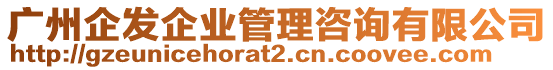 广州企发企业管理咨询有限公司
http://gzeunicehorat2.cn.coovee.com